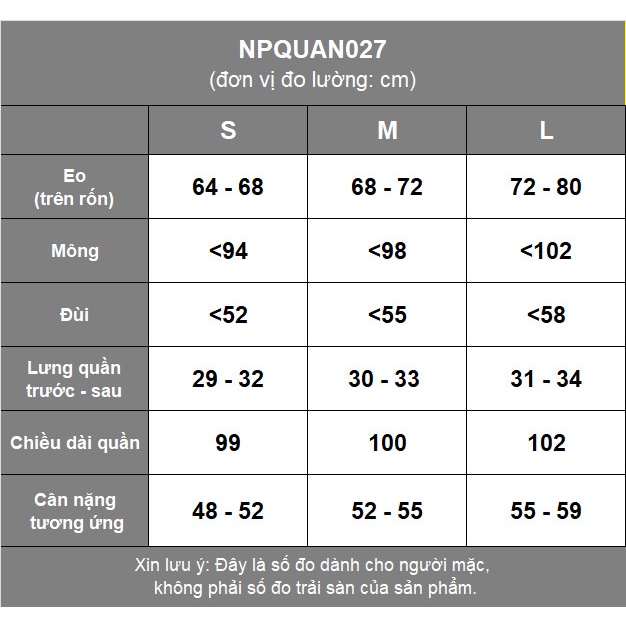 NPQUAN027
(đơn vị đo lường: cm)

| | S | M | L |
|---|---|---|---|
| Eo (trên rốn) | 64 - 68 | 68 - 72 | 72 - 80 |
| Mông | <94 | <98 | <102 |
| Đùi | <52 | <55 | <58 |
| Lưng quần trước - sau | 29 - 32 | 30 - 33 | 31 - 34 |
| Chiều dài quần | 99 | 100 | 102 |
| Cân nặng tương ứng | 48 - 52 | 52 - 55 | 55 - 59 |

Xin lưu ý: Đây là số đo dành cho người mặc, không phải số đo trải sàn của sản phẩm.